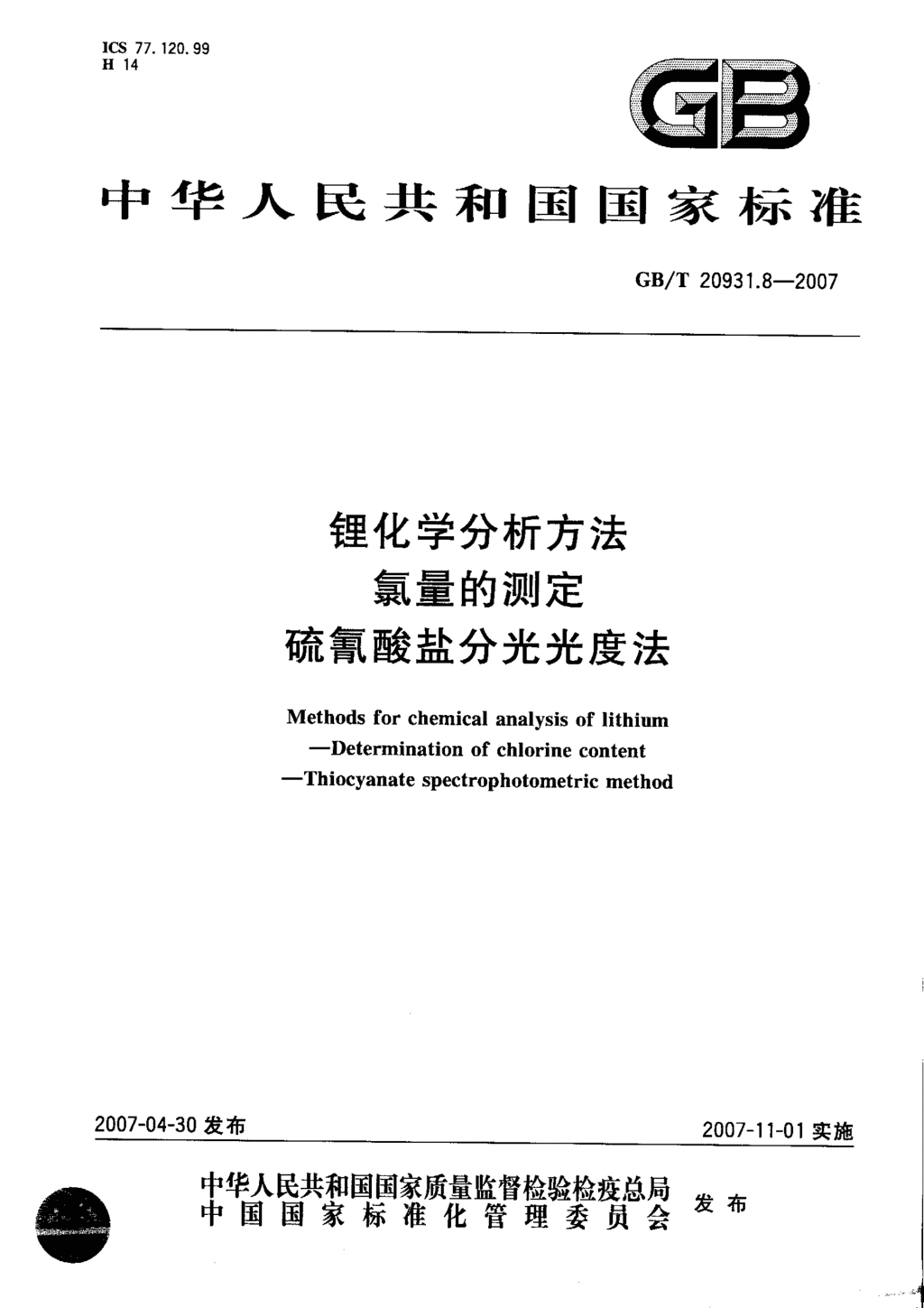 ICS 77.120.99
H 14

GB

中华人民共和国国家标准

GB/T 20931.8—2007

锂化学分析方法
氯量的测定
硫氰酸盐分光光度法

Methods for chemical analysis of lithium
—Determination of chlorine content
—Thiocyanate spectrophotometric method

2007-04-30 发布

2007-11-01 实施

中华人民共和国国家质量监督检验检疫总局
中国国家标准化管理委员会
发布